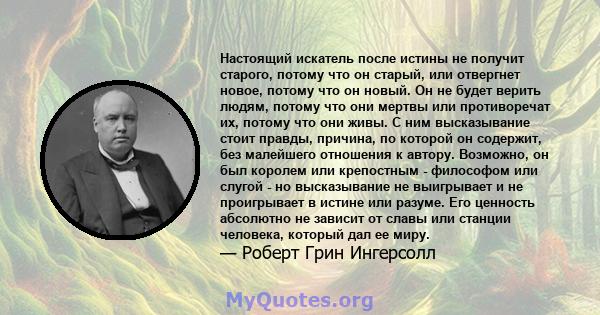 Настоящий искатель после истины не получит старого, потому что он старый, или отвергнет новое, потому что он новый. Он не будет верить людям, потому что они мертвы или противоречат их, потому что они живы. С ним высказывание стоит правды, причина, по которой он содержит, без малейшего отношения к автору. Возможно, он был королем или крепостным - философом или слугой - но высказывание не выигрывает и не проигрывает в истине или разуме. Его ценность абсолютно не зависит от славы или станции человека, который дал ее миру.
— Роберт Грин Ингерсолл

MyQuotes.org